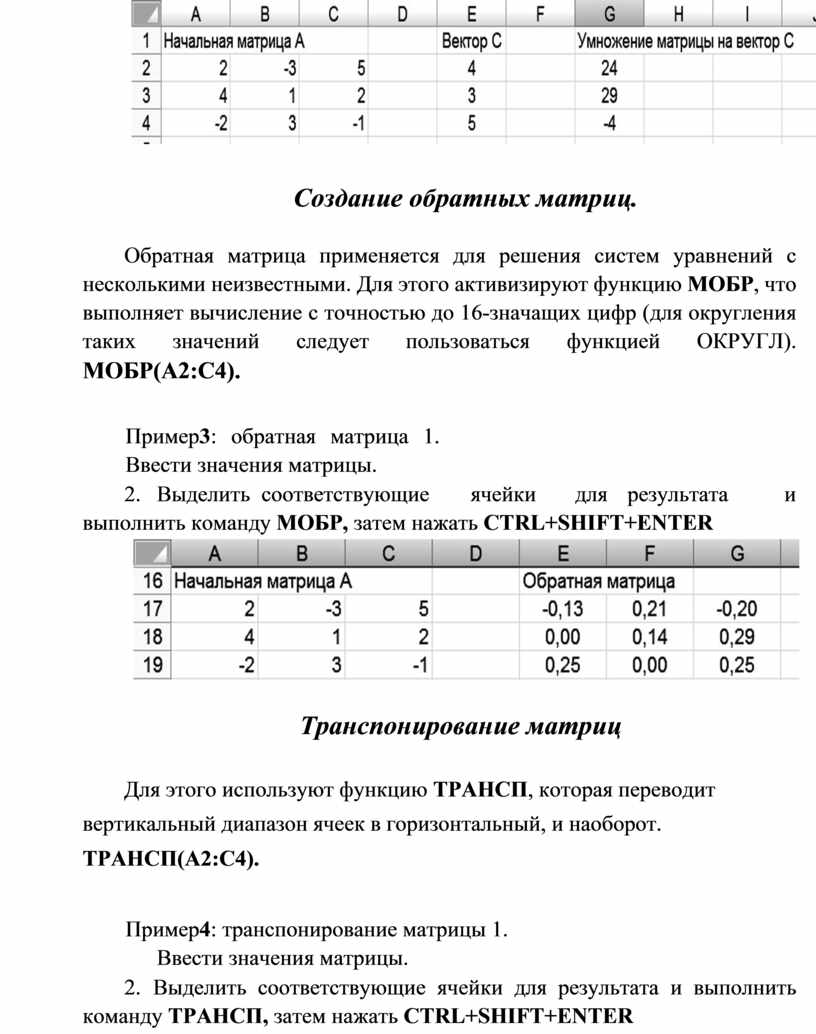 |  | A | B | C | D | E | F | G | H | I |
|---|---|---|---|---|---|---|---|---|---|
| 1 | Начальная матрица А |  |  |  | Вектор С |  | Умножение матрицы на вектор С |  |  |
| 2 | 2 | -3 | 5 |  | 4 |  | 24 |  |  |
| 3 | 4 | 1 | 2 |  | 3 |  | 29 |  |  |
| 4 | -2 | 3 | -1 |  | 5 |  | -4 |  |  |

Создание обратных матриц.

Обратная матрица применяется для решения систем уравнений с несколькими неизвестными. Для этого активизируют функцию МОБР, что выполняет вычисление с точностью до 16-значащих цифр (для округления таких значений следует пользоваться функцией ОКРУГЛ). МОБР(А2:С4).

Пример3: обратная матрица 1.
Ввести значения матрицы.
2. Выделить соответствующие ячейки для результата и выполнить команду МОБР, затем нажать CTRL+SHIFT+ENTER

|  | A | B | C | D | E | F | G |
|---|---|---|---|---|---|---|---|
| 16 | Начальная матрица А |  |  |  | Обратная матрица |  |  |
| 17 | 2 | -3 | 5 |  | -0,13 | 0,21 | -0,20 |
| 18 | 4 | 1 | 2 |  | 0,00 | 0,14 | 0,29 |
| 19 | -2 | 3 | -1 |  | 0,25 | 0,00 | 0,25 |

Транспонирование матриц

Для этого используют функцию ТРАНСП, которая переводит вертикальный диапазон ячеек в горизонтальный, и наоборот. ТРАНСП(А2:С4).

Пример4: транспонирование матрицы 1.
Ввести значения матрицы.
2. Выделить соответствующие ячейки для результата и выполнить команду ТРАНСП, затем нажать CTRL+SHIFT+ENTER